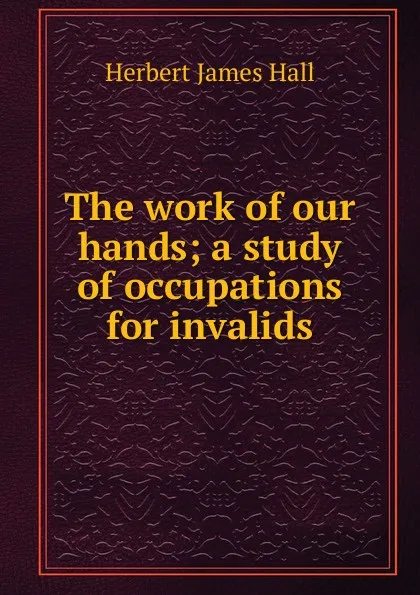 Herbert James Hall

The work of our hands; a study of occupations for invalids